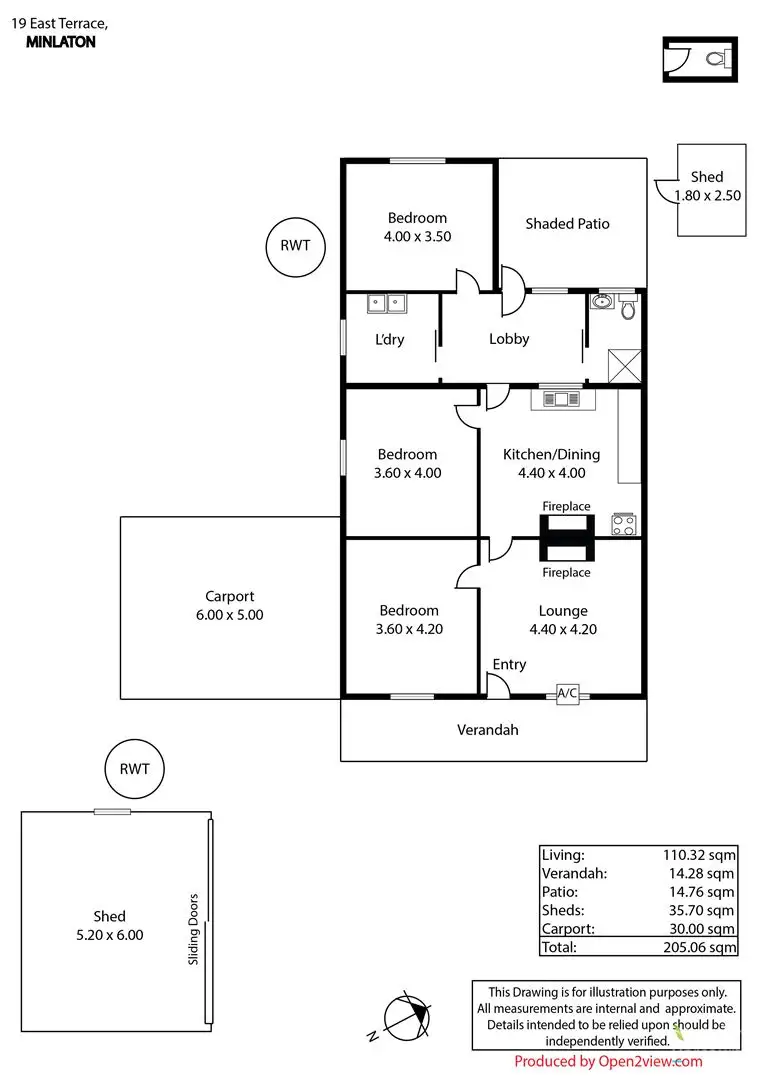 19 East Terrace,
MINLATON

Shed
1.80 x 2.50

RWT

Bedroom
4.00 x 3.50

Shaded Patio

L'dry

Lobby

Bedroom
3.60 x 4.00

Kitchen/Dining
4.40 x 4.00

Fireplace

Fireplace

Carport
6.00 x 5.00

Bedroom
3.60 x 4.20

Lounge
4.40 x 4.20

Entry

A/C

Verandah

RWT

Shed
5.20 x 6.00

Sliding Doors

| Living: | 110.32 sqm |
|---|---|
| Verandah: | 14.28 sqm |
| Patio: | 14.76 sqm |
| Sheds: | 35.70 sqm |
| Carport: | 30.00 sqm |
| Total: | 205.06 sqm |

N

This Drawing is for illustration purposes only. All measurements are internal and approximate. Details intended to be relied upon should be independently verified.

Produced by Open2view.com